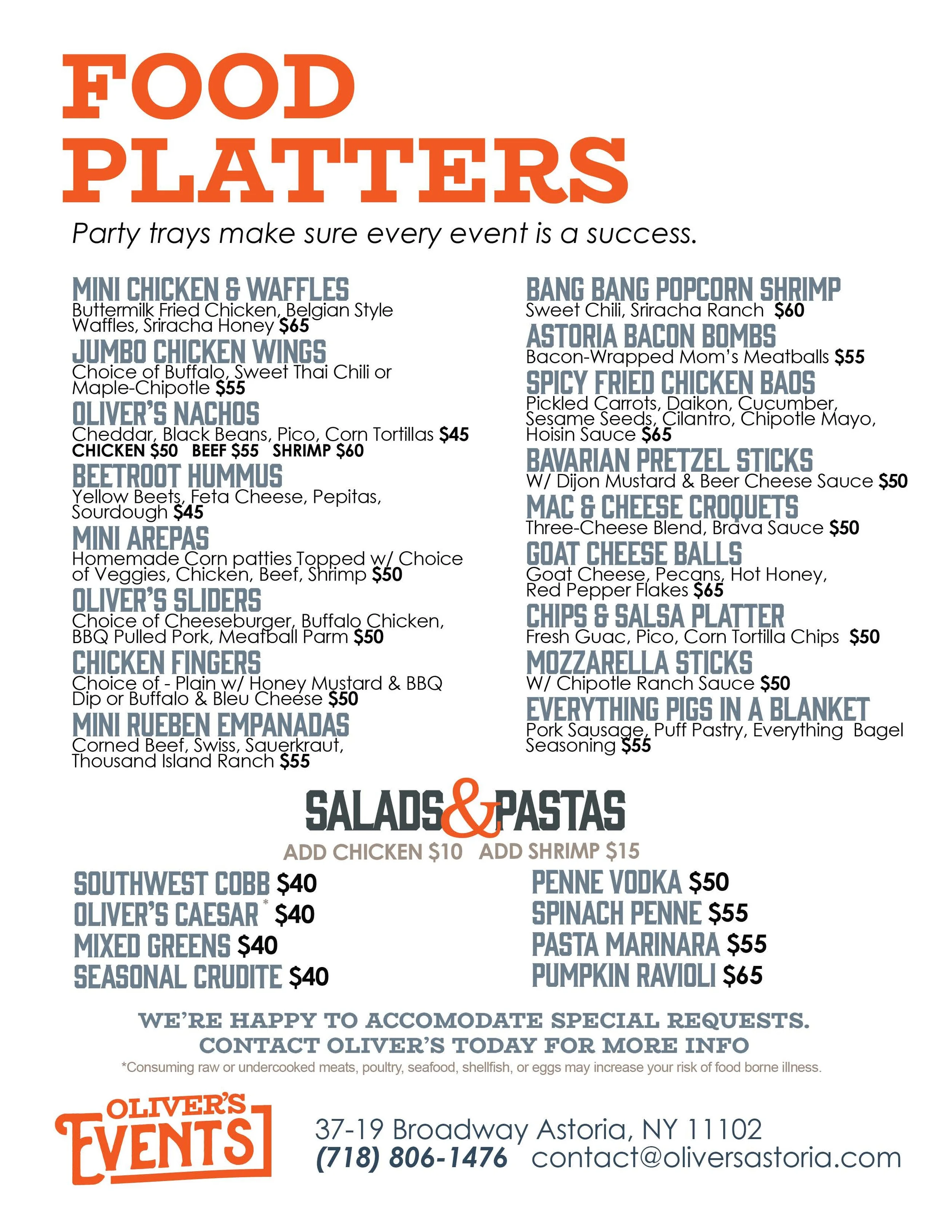 FOOD PLATTERS

Party trays make sure every event is a success.

MINI CHICKEN & WAFFLES
Buttermilk Fried Chicken, Belgian Style Waffles, Sriracha Honey $65

JUMBO CHICKEN WINGS
Choice of Buffalo, Sweet Thai Chili or Maple-Chipotle $55

OLIVER'S NACHOS
Cheddar, Black Beans, Pico, Corn Tortillas $45
CHICKEN $50 BEEF $55 SHRIMP $60

BEETROOT HUMMUS
Yellow Beets, Feta Cheese, Pepitas, Sourdough $45

MINI AREPAS
Homemade Corn patties Topped w/ Choice of Veggies, Chicken, Beef, Shrimp $50

OLIVER'S SLIDERS
Choice of Cheeseburger, Buffalo Chicken, BBQ Pulled Pork, Meatball Parm $50

CHICKEN FINGERS
Choice of - Plain w/ Honey Mustard & BBQ Dip or Buffalo & Bleu Cheese $50

MINI RUEBEN EMPANADAS
Corned Beef, Swiss, Sauerkraut, Thousand Island Ranch $55

BANG BANG POPCORN SHRIMP
Sweet Chili, Sriracha Ranch $60

ASTORIA BACON BOMBS
Bacon-Wrapped Mom's Meatballs $55

SPICY FRIED CHICKEN BAOS
Pickled Carrots, Daikon, Cucumber, Sesame Seeds, Cilantro, Chipotle Mayo, Hoisin Sauce $65

BAVARIAN PRETZEL STICKS
W/ Dijon Mustard & Beer Cheese Sauce $50

MAC & CHEESE CROQUETS
Three-Cheese Blend, Brava Sauce $50

GOAT CHEESE BALLS
Goat Cheese, Pecans, Hot Honey, Red Pepper Flakes $65

CHIPS & SALSA PLATTER
Fresh Guac, Pico, Corn Tortilla Chips $50

MOZZARELLA STICKS
W/ Chipotle Ranch Sauce $50

EVERYTHING PIGS IN A BLANKET
Pork Sausage, Puff Pastry, Everything Bagel Seasoning $55

SALADS & PASTAS
ADD CHICKEN $10 ADD SHRIMP $15

SOUTHWEST COBB $40
OLIVER'S CAESAR* $40
MIXED GREENS $40
SEASONAL CRUDITE $40

PENNE VODKA $50
SPINACH PENNE $55
PASTA MARINARA $55
PUMPKIN RAVIOLI $65

WE'RE HAPPY TO ACCOMODATE SPECIAL REQUESTS.
CONTACT OLIVER'S TODAY FOR MORE INFO
*Consuming raw or undercooked meats, poultry, seafood, shellfish, or eggs may increase your risk of food borne illness.

OLIVER'S EVENTS
37-19 Broadway Astoria, NY 11102
(718) 806-1476 contact@oliversastoria.com